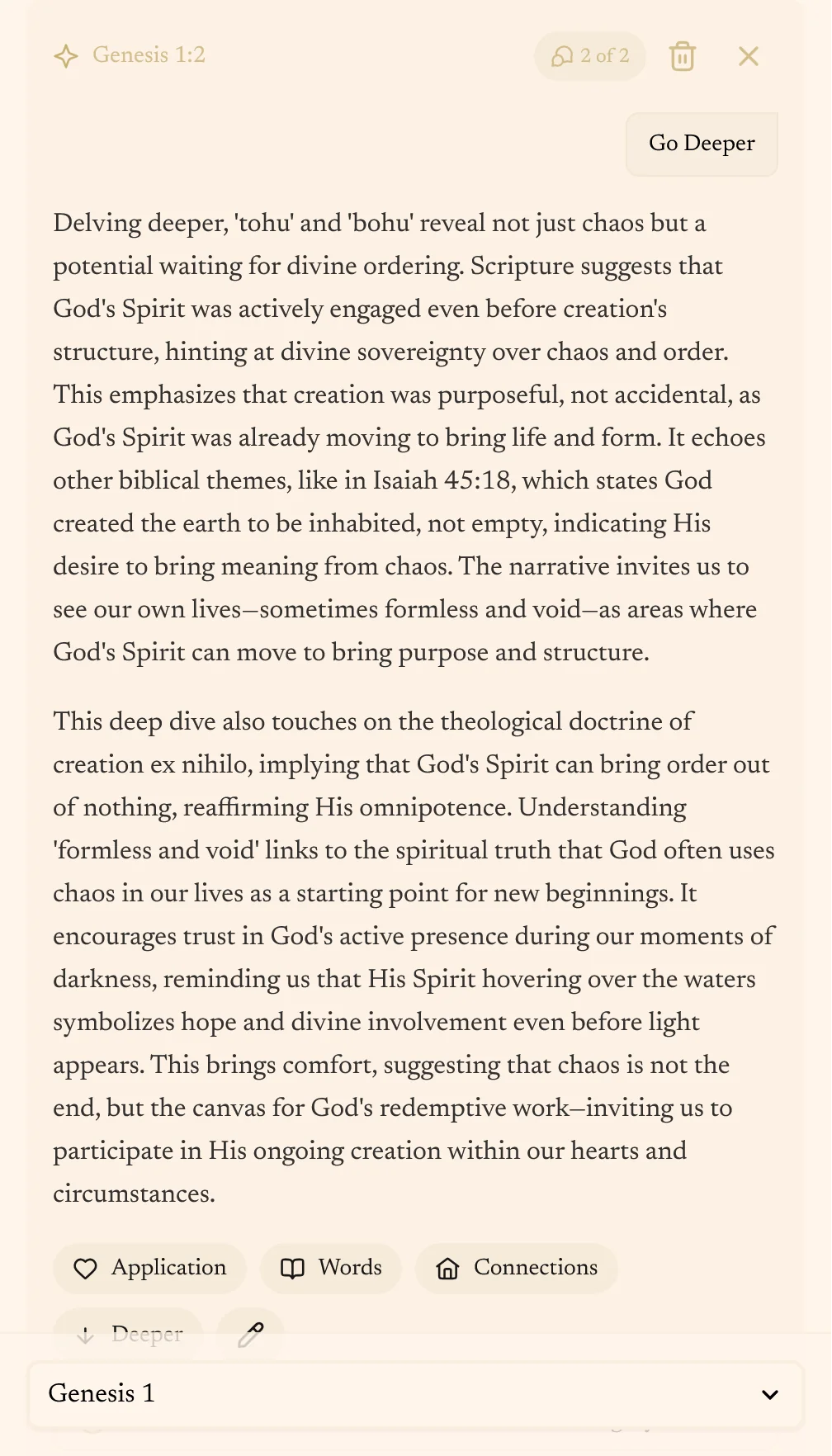 Genesis 1:2

2 of 2

Go Deeper

Delving deeper, 'tohu' and 'bohu' reveal not just chaos but a potential waiting for divine ordering. Scripture suggests that God's Spirit was actively engaged even before creation's structure, hinting at divine sovereignty over chaos and order. This emphasizes that creation was purposeful, not accidental, as God's Spirit was already moving to bring life and form. It echoes other biblical themes, like in Isaiah 45:18, which states God created the earth to be inhabited, not empty, indicating His desire to bring meaning from chaos. The narrative invites us to see our own lives—sometimes formless and void—as areas where God's Spirit can move to bring purpose and structure.

This deep dive also touches on the theological doctrine of creation ex nihilo, implying that God's Spirit can bring order out of nothing, reaffirming His omnipotence. Understanding 'formless and void' links to the spiritual truth that God often uses chaos in our lives as a starting point for new beginnings. It encourages trust in God's active presence during our moments of darkness, reminding us that His Spirit hovering over the waters symbolizes hope and divine involvement even before light appears. This brings comfort, suggesting that chaos is not the end, but the canvas for God's redemptive work—inviting us to participate in His ongoing creation within our hearts and circumstances.

Application Words Connections

Deeper

Genesis 1